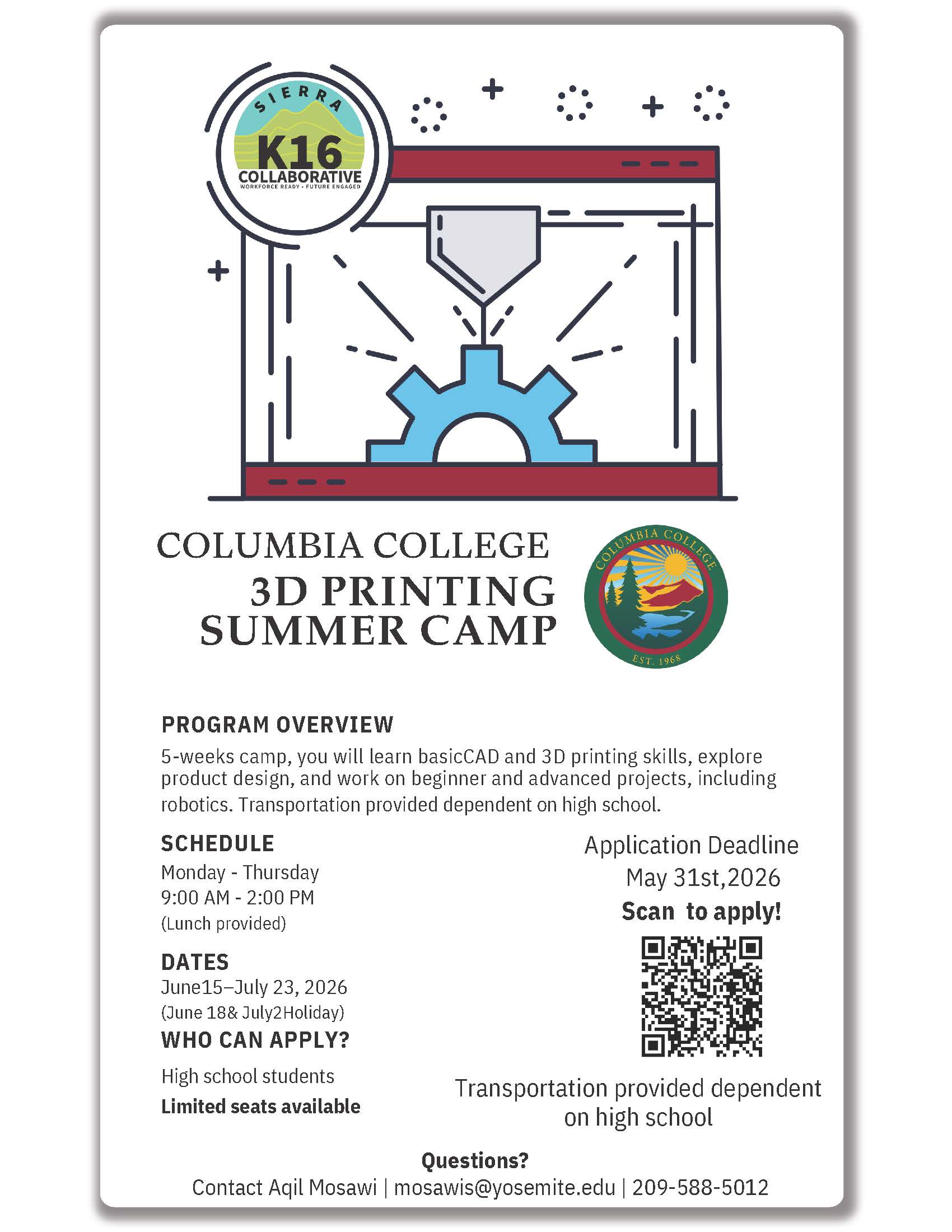 SIERRA
K16
COLLABORATIVE
WORKFORCE READY • FUTURE ENGAGED

COLUMBIA COLLEGE
3D PRINTING
SUMMER CAMP

COLUMBIA COLLEGE
EST. 1968

PROGRAM OVERVIEW
5-weeks camp, you will learn basicCAD and 3D printing skills, explore product design, and work on beginner and advanced projects, including robotics. Transportation provided dependent on high school.

SCHEDULE
Monday - Thursday
9:00 AM - 2:00 PM
(Lunch provided)

DATES
June15–July 23, 2026
(June 18& July2Holiday)

WHO CAN APPLY?
High school students
Limited seats available

Application Deadline
May 31st,2026
Scan to apply!

Transportation provided dependent on high school

Questions?
Contact Aqil Mosawi | mosawis@yosemite.edu | 209-588-5012